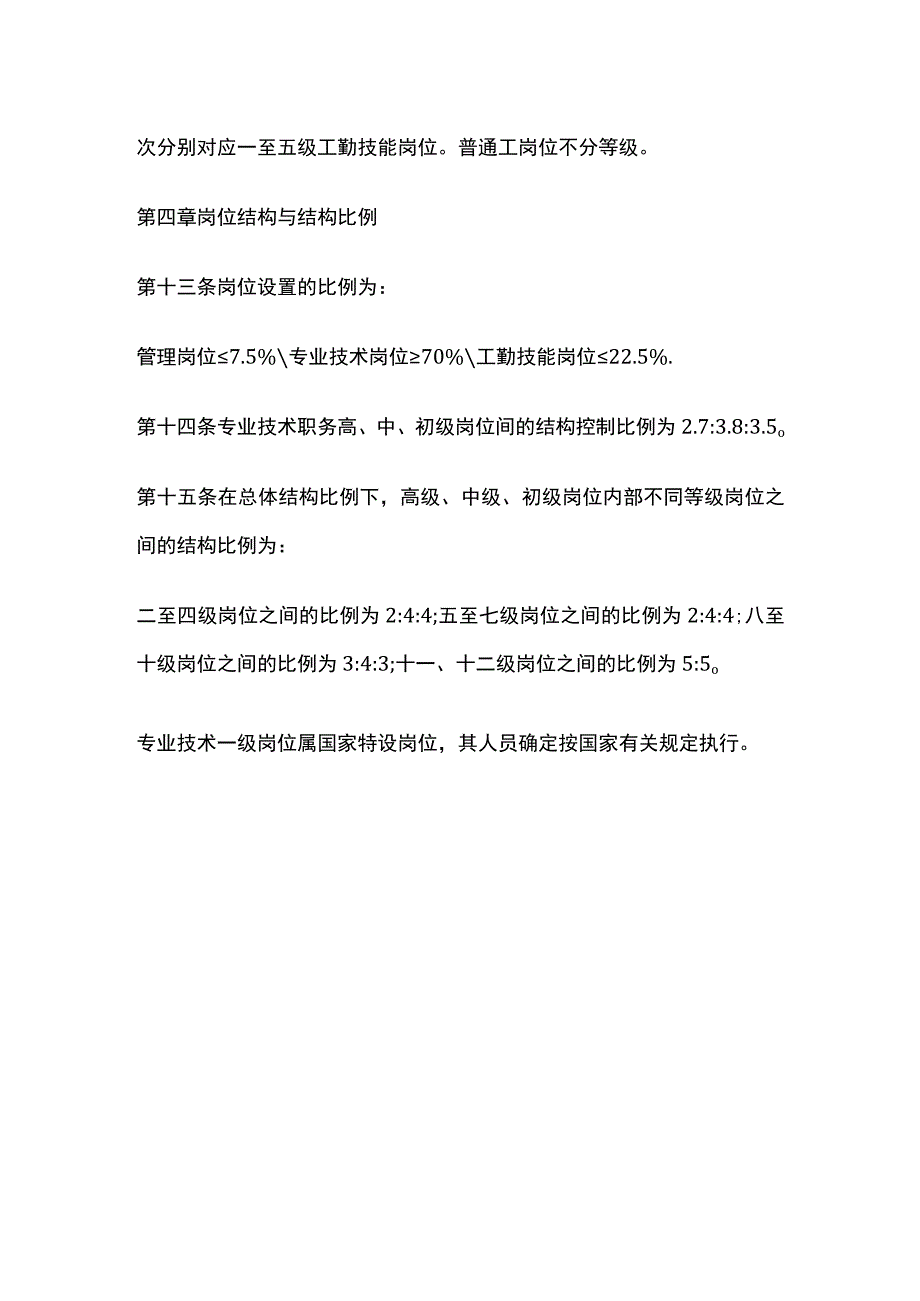 次分别对应一至五级工勤技能岗位。普通工岗位不分等级。

第四章岗位结构与结构比例

第十三条岗位设置的比例为：

管理岗位≤7.5%\专业技术岗位≥70%\工勤技能岗位≤22.5%.

第十四条专业技术职务高、中、初级岗位间的结构控制比例为 2.7:3.8:3.5。

第十五条在总体结构比例下，高级、中级、初级岗位内部不同等级岗位之间的结构比例为：

二至四级岗位之间的比例为 2:4:4;五至七级岗位之间的比例为 2:4:4；八至十级岗位之间的比例为 3:4:3;十一、十二级岗位之间的比例为 5:5。

专业技术一级岗位属国家特设岗位，其人员确定按国家有关规定执行。